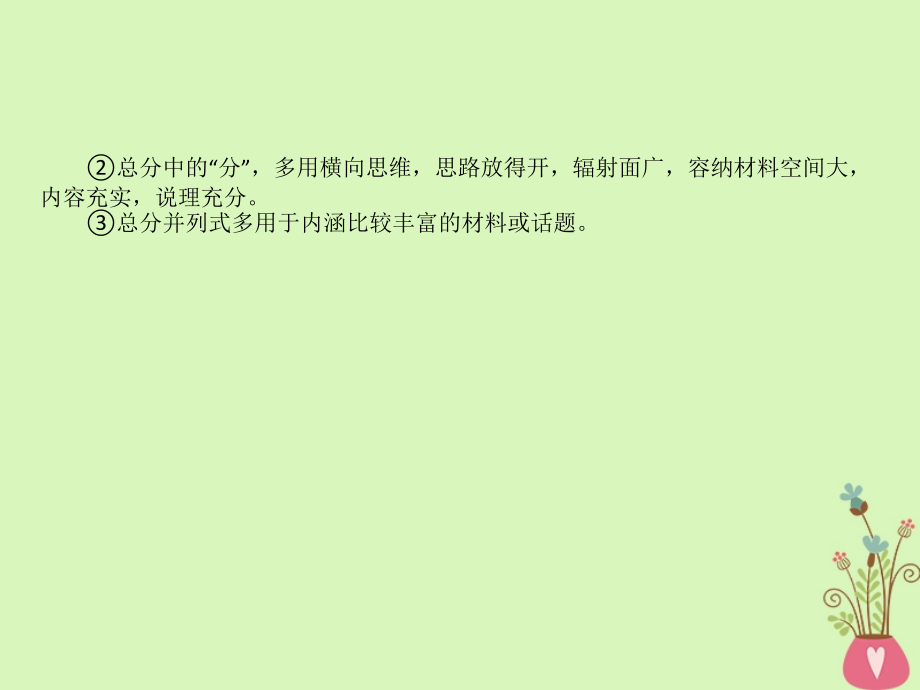 ②总分中的“分”，多用横向思维，思路放得开，辐射面广，容纳材料空间大，内容充实，说理充分。

③总分并列式多用于内涵比较丰富的材料或话题。